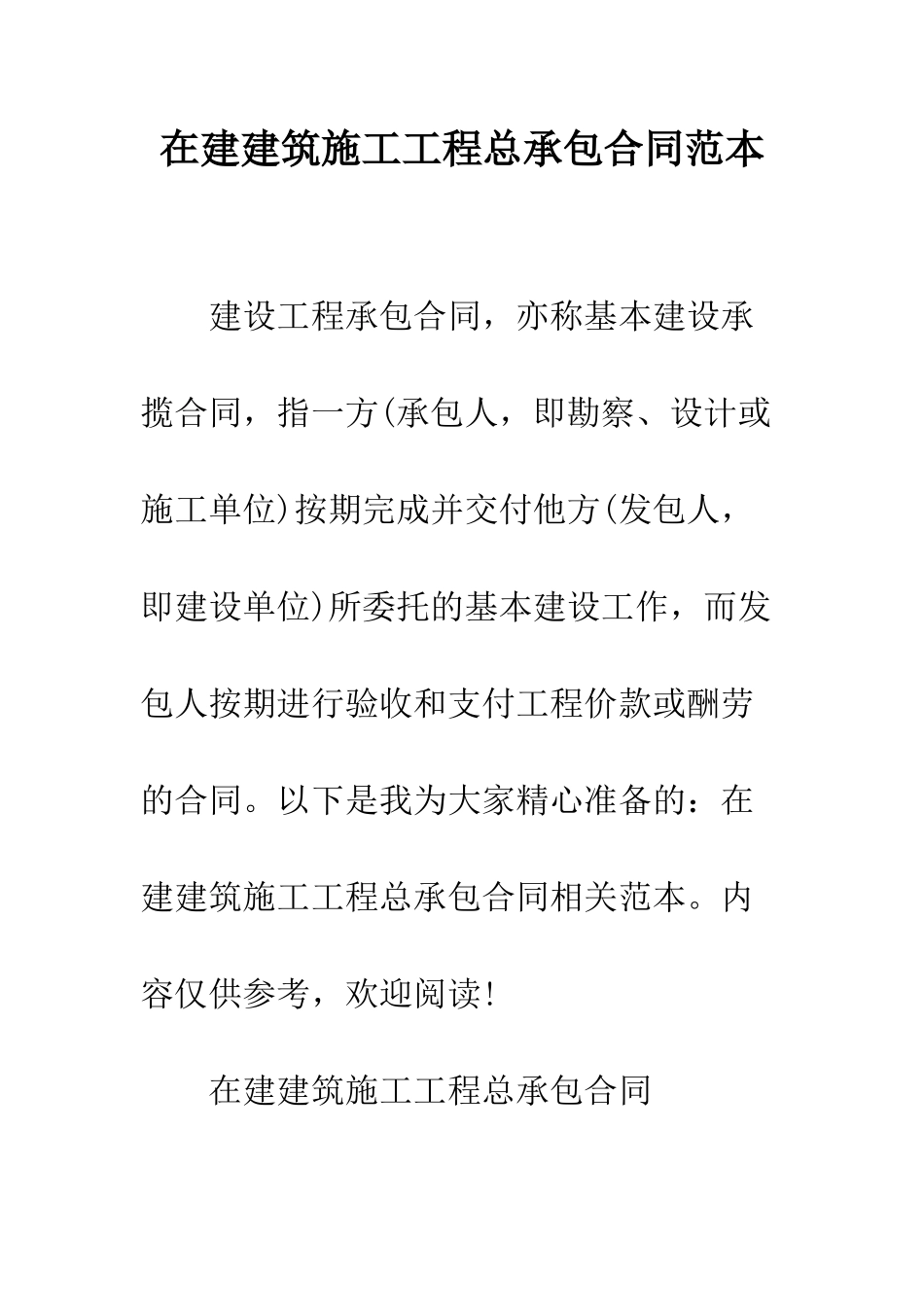 在建建筑施工工程总承包合同范本

建设工程承包合同，亦称基本建设承揽合同，指一方(承包人，即勘察、设计或施工单位)按期完成并交付他方(发包人，即建设单位)所委托的基本建设工作，而发包人按期进行验收和支付工程价款或酬劳的合同。以下是我为大家精心准备的：在建建筑施工工程总承包合同相关范本。内容仅供参考，欢迎阅读！

在建建筑施工工程总承包合同